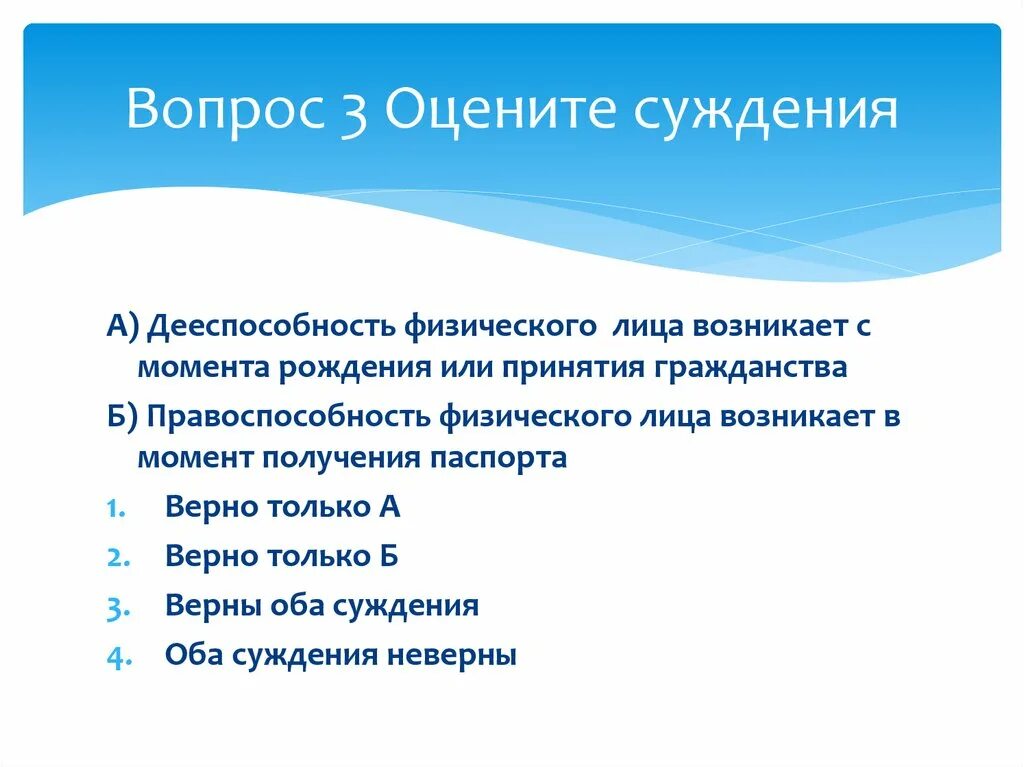 Вопрос 3 Оцените суждения

А) Дееспособность физического лица возникает с момента рождения или принятия гражданства

Б) Правоспособность физического лица возникает в момент получения паспорта

1. Верно только А
2. Верно только Б
3. Верны оба суждения
4. Оба суждения неверны